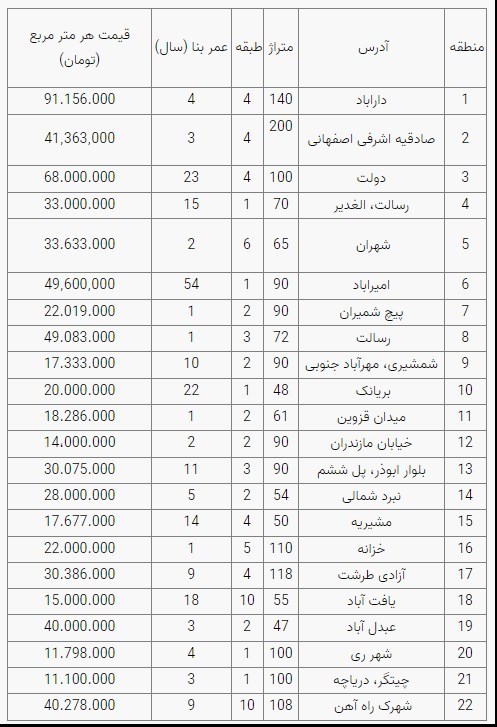 | منطقه | آدرس | متراژ | طبقه | عمر بنا (سال) | قیمت هر متر مربع (تومان) |
|---|---|---|---|---|---|
| 1 | داراباد | 140 | 4 | 4 | 91.156.000 |
| 2 | صادقیه اشرفی اصفهانی | 200 | 4 | 3 | 41,363,000 |
| 3 | دولت | 100 | 4 | 23 | 68.000.000 |
| 4 | رسالت، الغدیر | 70 | 1 | 15 | 33.000.000 |
| 5 | شهران | 65 | 6 | 2 | 33.633.000 |
| 6 | امیراباد | 90 | 1 | 54 | 49,600,000 |
| 7 | پیچ شمیران | 90 | 2 | 1 | 22.019.000 |
| 8 | رسالت | 72 | 3 | 1 | 49.083.000 |
| 9 | شمشیری، مهرآباد جنوبی | 90 | 2 | 10 | 17.333.000 |
| 10 | بریانک | 48 | 1 | 22 | 20.000.000 |
| 11 | میدان قزوین | 61 | 2 | 1 | 18.286.000 |
| 12 | خیابان مازندران | 90 | 2 | 2 | 14.000.000 |
| 13 | بلوار ابوذر، پل ششم | 90 | 3 | 11 | 30.075.000 |
| 14 | نبرد شمالی | 54 | 2 | 5 | 28.000.000 |
| 15 | مشیریه | 50 | 4 | 14 | 17.677.000 |
| 16 | خزانه | 110 | 5 | 1 | 22.000.000 |
| 17 | آزادی طرشت | 118 | 4 | 9 | 30.386.000 |
| 18 | یافت آباد | 55 | 10 | 18 | 15.000.000 |
| 19 | عبدل آباد | 47 | 2 | 3 | 40.000.000 |
| 20 | شهر ری | 100 | 1 | 4 | 11.798.000 |
| 21 | چیتگر، دریاچه | 100 | 1 | 3 | 11.100.000 |
| 22 | شهرک راه آهن | 108 | 10 | 9 | 40.278.000 |